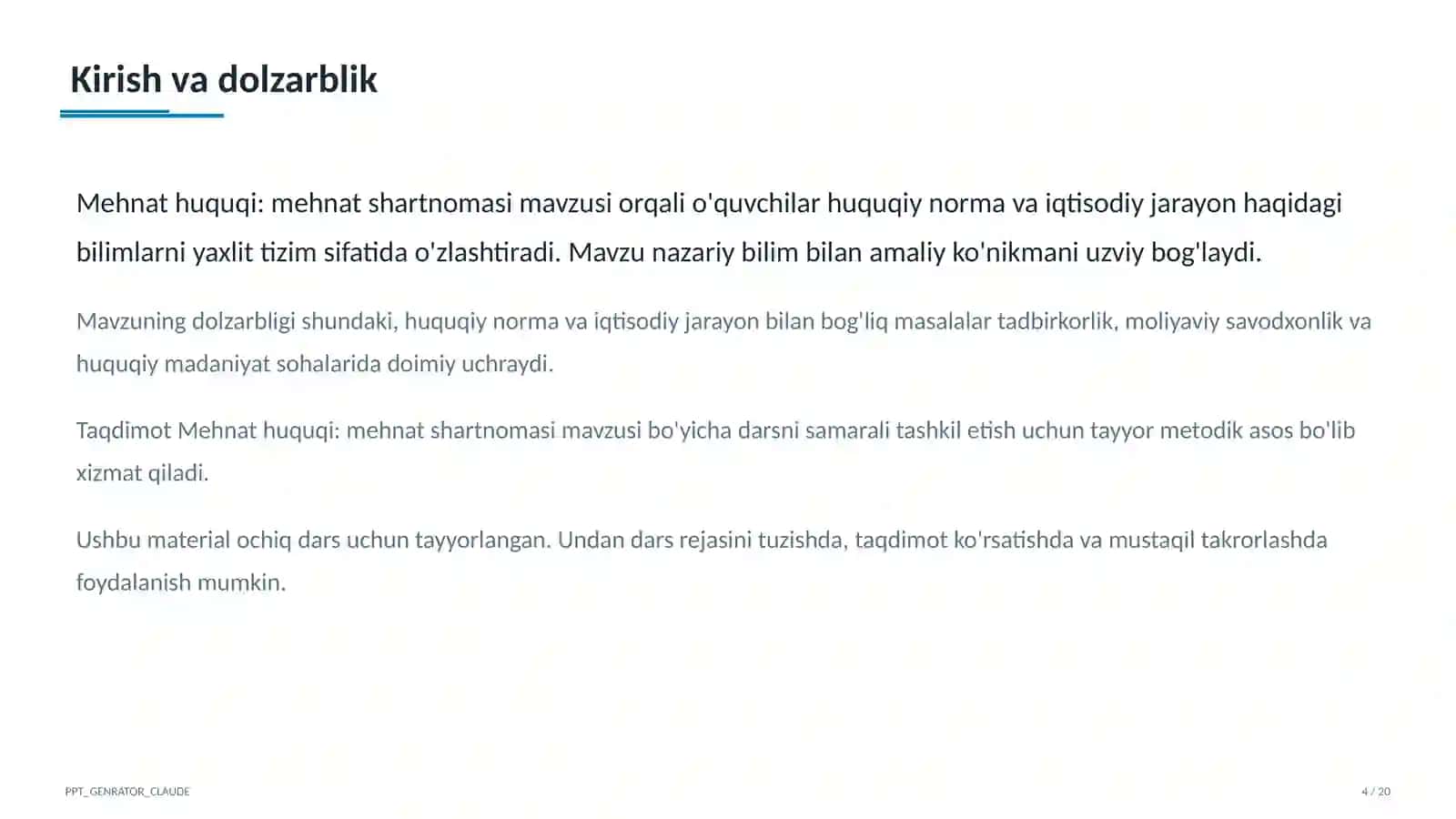 Kirish va dolzarblik

Mehnat huquqi: mehnat shartnomasi mavzusi orqali o'quvchilar huquqiy norma va iqtisodiy jarayon haqidagi bilimlarni yaxlit tizim sifatida o'zlashtiradi. Mavzu nazariy bilim bilan amaliy ko'nikmani uzviy bog'laydi.

Mavzuning dolzarbligi shundaki, huquqiy norma va iqtisodiy jarayon bilan bog'liq masalalar tadbirkorlik, moliyaviy savodxonlik va huquqiy madaniyat sohalarida doimiy uchraydi.

Taqdimot Mehnat huquqi: mehnat shartnomasi mavzusi bo'yicha darsni samarali tashkil etish uchun tayyor metodik asos bo'lib xizmat qiladi.

Ushbu material ochiq dars uchun tayyorlangan. Undan dars rejasini tuzishda, taqdimot ko'rsatishda va mustaqil takrorlashda foydalanish mumkin.

PPT_GENRATOR_CLAUDE

4 / 20